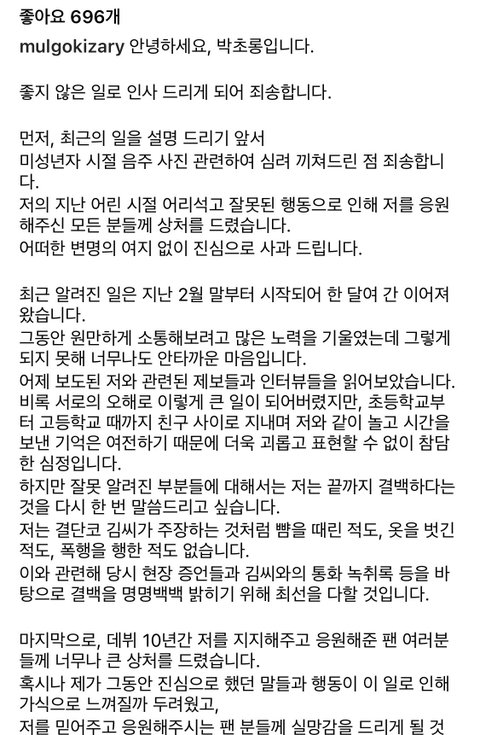 좋아요 696개

mulgokizary 안녕하세요, 박초롱입니다.

좋지 않은 일로 인사 드리게 되어 죄송합니다.

먼저, 최근의 일을 설명 드리기 앞서
미성년자 시절 음주 사진 관련하여 심려 끼쳐드린 점 죄송합니다.
저의 지난 어린 시절 어리석고 잘못된 행동으로 인해 저를 응원해주신 모든 분들께 상처를 드렸습니다.
어떠한 변명의 여지 없이 진심으로 사과 드립니다.

최근 알려진 일은 지난 2월 말부터 시작되어 한 달여 간 이어져 왔습니다.
그동안 원만하게 소통해보려고 많은 노력을 기울였는데 그렇게 되지 못해 너무나도 안타까운 마음입니다.
어제 보도된 저와 관련된 제보들과 인터뷰들을 읽어보았습니다.
비록 서로의 오해로 이렇게 큰 일이 되어버렸지만, 초등학교부터 고등학교 때까지 친구 사이로 지내며 저와 같이 놀고 시간을 보낸 기억은 여전하기 때문에 더욱 괴롭고 표현할 수 없이 참담한 심정입니다.
하지만 잘못 알려진 부분들에 대해서는 저는 끝까지 결백하다는 것을 다시 한 번 말씀드리고 싶습니다.
저는 결단코 김씨가 주장하는 것처럼 뺨을 때린 적도, 옷을 벗긴 적도, 폭행을 행한 적도 없습니다.
이와 관련해 당시 현장 증언들과 김씨와의 통화 녹취록 등을 바탕으로 결백을 명명백백 밝히기 위해 최선을 다할 것입니다.

마지막으로, 데뷔 10년간 저를 지지해주고 응원해준 팬 여러분들께 너무나 큰 상처를 드렸습니다.
혹시나 제가 그동안 진심으로 했던 말들과 행동이 이 일로 인해 가식으로 느껴질까 두려웠고,
저를 믿어주고 응원해주시는 팬 분들께 실망감을 드리게 될 것